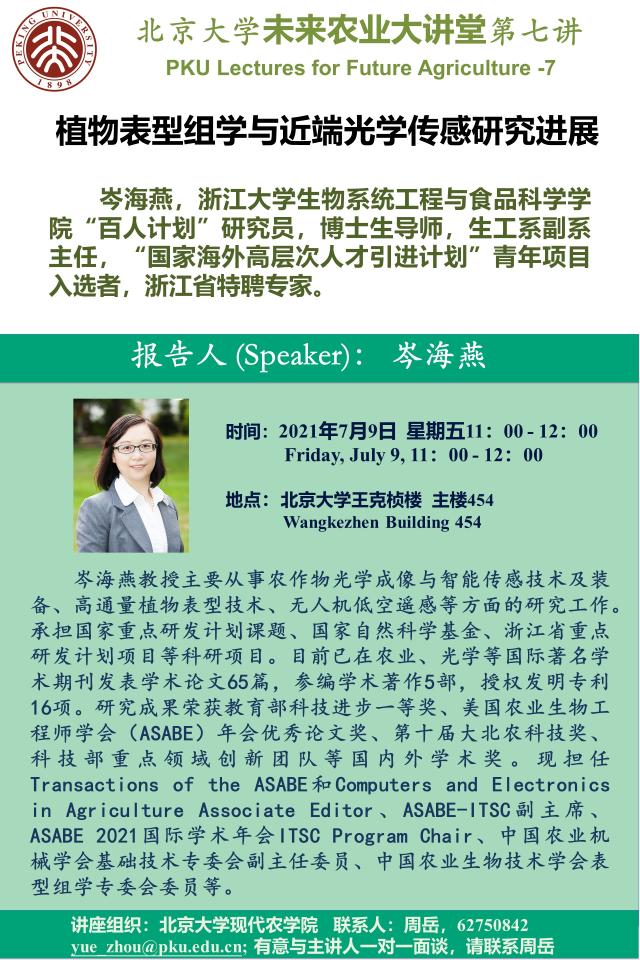 PEKING UNIVERSITY 1898

北京大学未来农业大讲堂第七讲
PKU Lectures for Future Agriculture -7

植物表型组学与近端光学传感研究进展

岑海燕，浙江大学生物系统工程与食品科学学院“百人计划”研究员，博士生导师，生工系副系主任，“国家海外高层次人才引进计划”青年项目入选者，浙江省特聘专家。

报告人 (Speaker)： 岑海燕

时间：2021年7月9日 星期五11：00 - 12：00
Friday, July 9, 11：00 - 12：00

地点：北京大学王克桢楼 主楼454
Wangkezhen Building 454

岑海燕教授主要从事农作物光学成像与智能传感技术及装备、高通量植物表型技术、无人机低空遥感等方面的研究工作。承担国家重点研发计划课题、国家自然科学基金、浙江省重点研发计划项目等科研项目。目前已在农业、光学等国际著名学术期刊发表学术论文65篇，参编学术著作5部，授权发明专利16项。研究成果荣获教育部科技进步一等奖、美国农业生物工程师学会（ASABE）年会优秀论文奖、第十届大北农科技奖、科技部重点领域创新团队等国内外学术奖。现担任Transactions of the ASABE和Computers and Electronics in Agriculture Associate Editor、ASABE-ITSC副主席、ASABE 2021国际学术年会ITSC Program Chair、中国农业机械学会基础技术专委会副主任委员、中国农业生物技术学会表型组学专委会委员等。

讲座组织：北京大学现代农学院 联系人：周岳，62750842
yue_zhou@pku.edu.cn; 有意与主讲人一对一面谈，请联系周岳